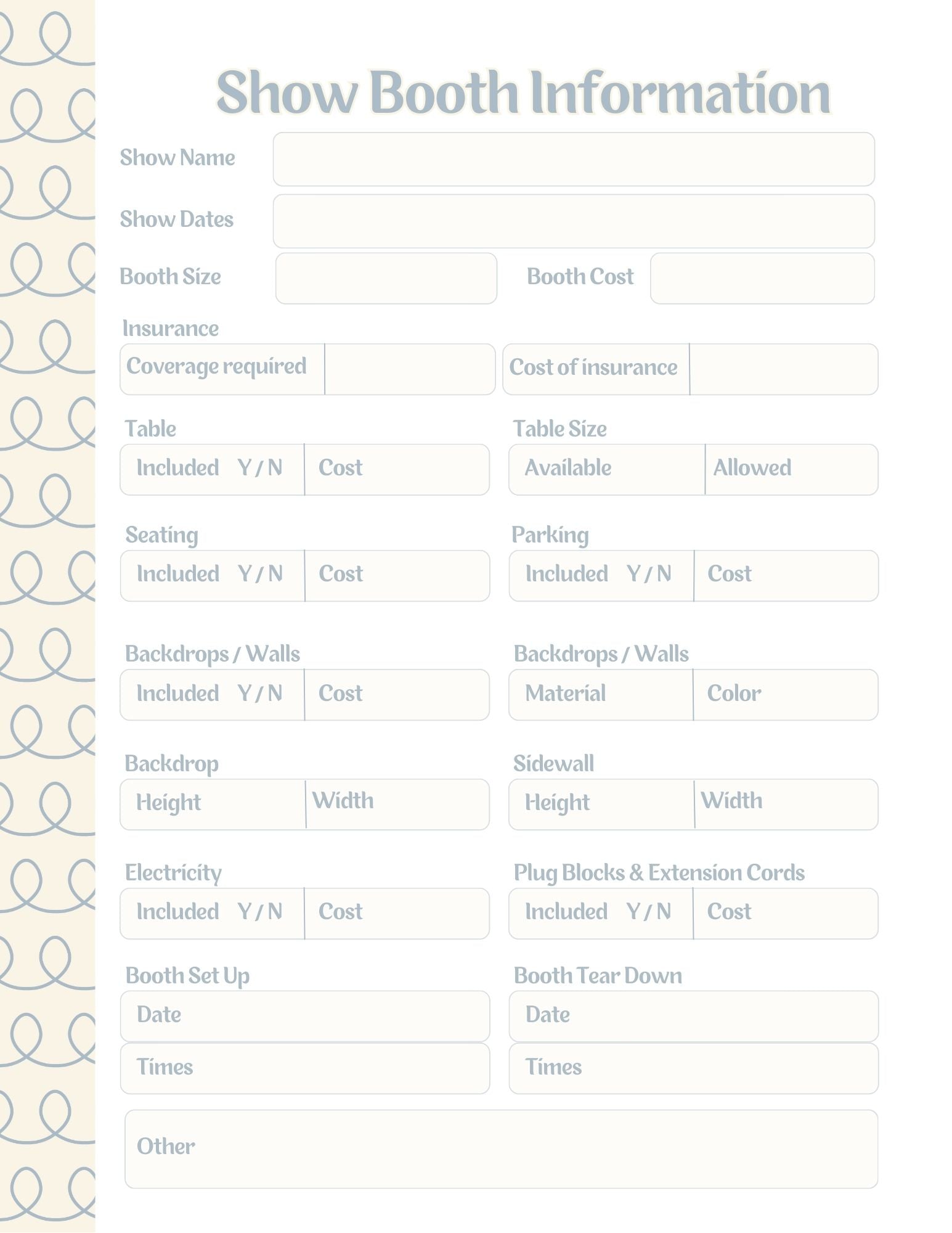 Show Booth Information

Show Name

Show Dates

Booth Size

Booth Cost

Insurance

Coverage required

Cost of insurance

Table

Included Y / N

Cost

Table Size

Available

Allowed

Seating

Included Y / N

Cost

Parking

Included Y / N

Cost

Backdrops / Walls

Included Y / N

Cost

Backdrops / Walls

Material

Color

Backdrop

Height

Width

Sidewall

Height

Width

Electricity

Included Y / N

Cost

Plug Blocks & Extension Cords

Included Y / N

Cost

Booth Set Up

Date

Times

Booth Tear Down

Date

Times

Other